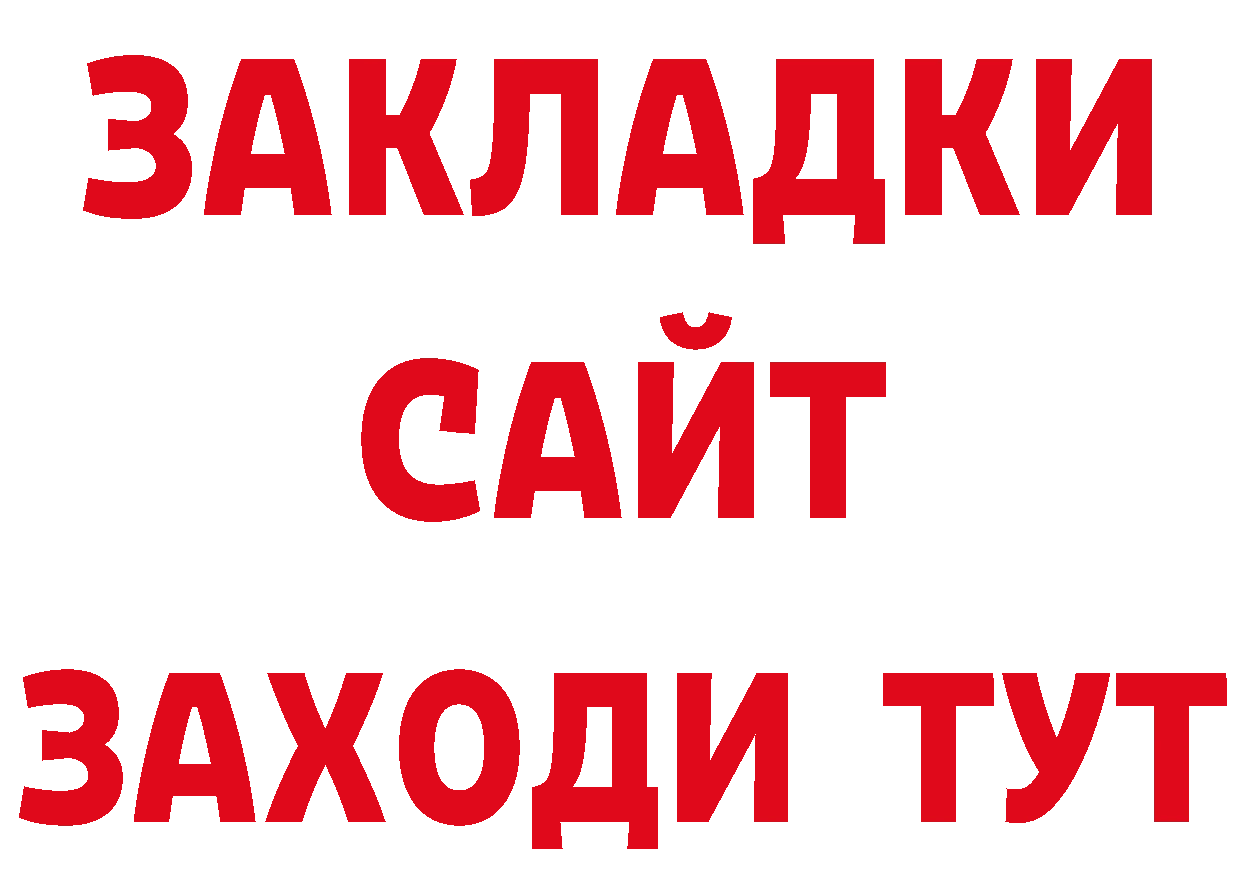 ЗАКЛАДКИ
САЙТ
ЗАХОДИ ТУТ